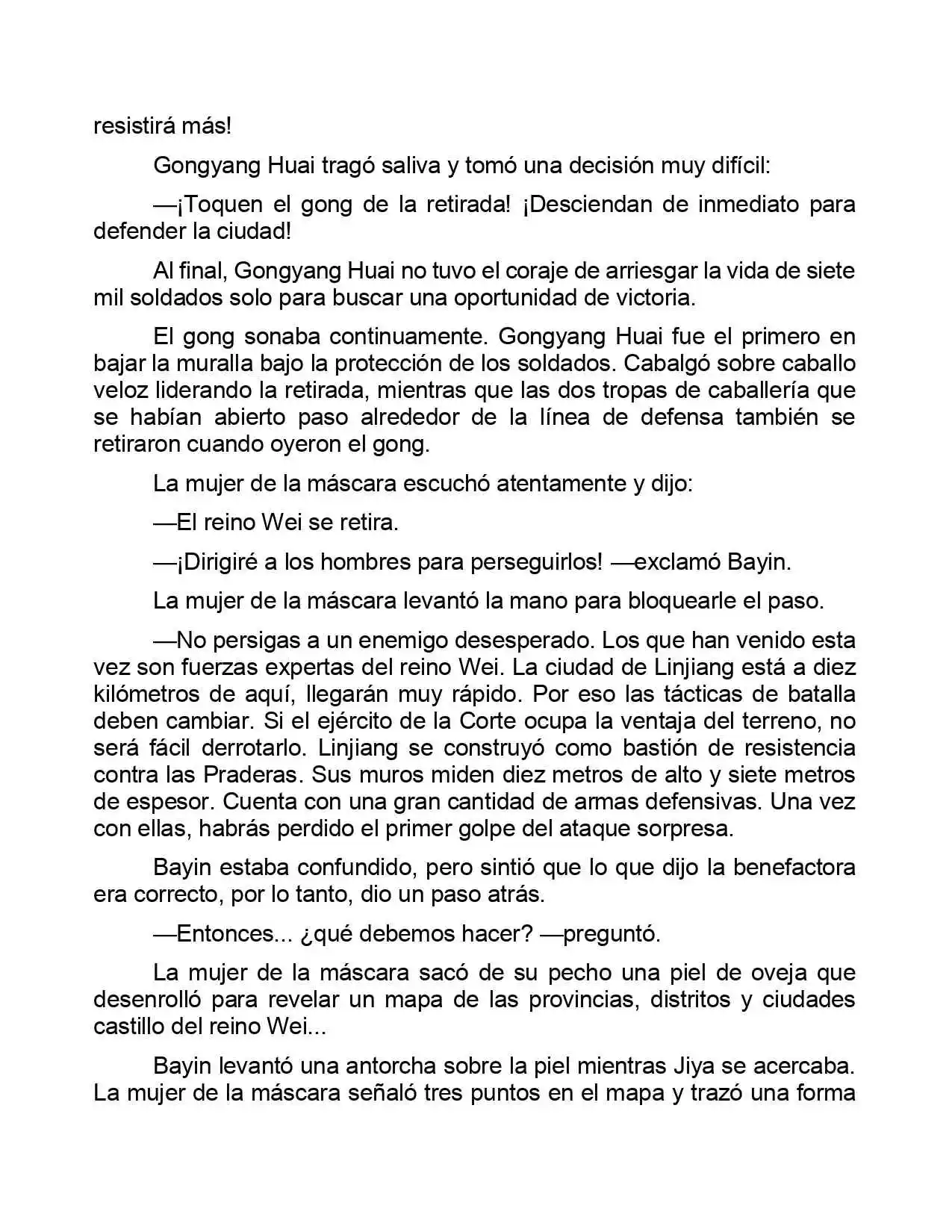 resistirá más!

Gongyang Huai tragó saliva y tomó una decisión muy difícil:

—¡Toquen el gong de la retirada! ¡Desciendan de inmediato para defender la ciudad!

Al final, Gongyang Huai no tuvo el coraje de arriesgar la vida de siete mil soldados solo para buscar una oportunidad de victoria.

El gong sonaba continuamente. Gongyang Huai fue el primero en bajar la muralla bajo la protección de los soldados. Cabalgó sobre caballo veloz liderando la retirada, mientras que las dos tropas de caballería que se habían abierto paso alrededor de la línea de defensa también se retiraron cuando oyeron el gong.

La mujer de la máscara escuchó atentamente y dijo:

—El reino Wei se retira.

—¡Dirigiré a los hombres para perseguirlos! —exclamó Bayin.

La mujer de la máscara levantó la mano para bloquearle el paso.

—No persigas a un enemigo desesperado. Los que han venido esta vez son fuerzas expertas del reino Wei. La ciudad de Linjiang está a diez kilómetros de aquí, llegarán muy rápido. Por eso las tácticas de batalla deben cambiar. Si el ejército de la Corte ocupa la ventaja del terreno, no será fácil derrotarlo. Linjiang se construyó como bastión de resistencia contra las Praderas. Sus muros miden diez metros de alto y siete metros de espesor. Cuenta con una gran cantidad de armas defensivas. Una vez con ellas, habrás perdido el primer golpe del ataque sorpresa.

Bayin estaba confundido, pero sintió que lo que dijo la benefactora era correcto, por lo tanto, dio un paso atrás.

—Entonces... ¿qué debemos hacer? —preguntó.

La mujer de la máscara sacó de su pecho una piel de oveja que desenrolló para revelar un mapa de las provincias, distritos y ciudades castillo del reino Wei...

Bayin levantó una antorcha sobre la piel mientras Jiya se acercaba. La mujer de la máscara señaló tres puntos en el mapa y trazó una forma